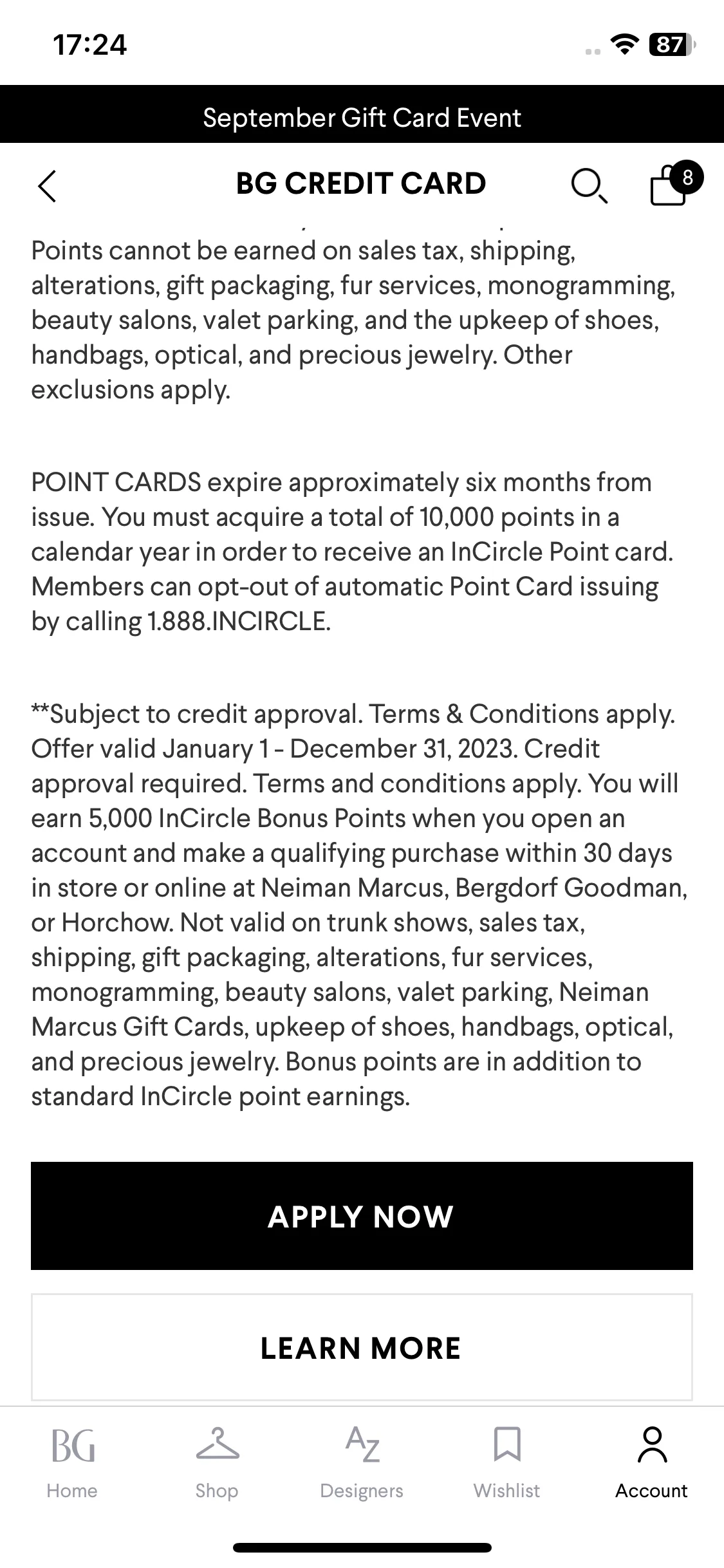 17:24

87

September Gift Card Event

BG CREDIT CARD

8

Points cannot be earned on sales tax, shipping, alterations, gift packaging, fur services, monogramming, beauty salons, valet parking, and the upkeep of shoes, handbags, optical, and precious jewelry. Other exclusions apply.

POINT CARDS expire approximately six months from issue. You must acquire a total of 10,000 points in a calendar year in order to receive an InCircle Point card. Members can opt-out of automatic Point Card issuing by calling 1.888.INCIRCLE.

**Subject to credit approval. Terms & Conditions apply. Offer valid January 1 - December 31, 2023. Credit approval required. Terms and conditions apply. You will earn 5,000 InCircle Bonus Points when you open an account and make a qualifying purchase within 30 days in store or online at Neiman Marcus, Bergdorf Goodman, or Horchow. Not valid on trunk shows, sales tax, shipping, gift packaging, alterations, fur services, monogramming, beauty salons, valet parking, Neiman Marcus Gift Cards, upkeep of shoes, handbags, optical, and precious jewelry. Bonus points are in addition to standard InCircle point earnings.

APPLY NOW

LEARN MORE

BG
Home

Shop

AZ
Designers

Wishlist

Account